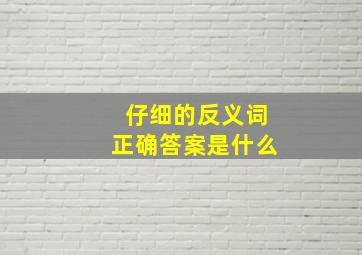 仔细的反义词
正确答案是什么